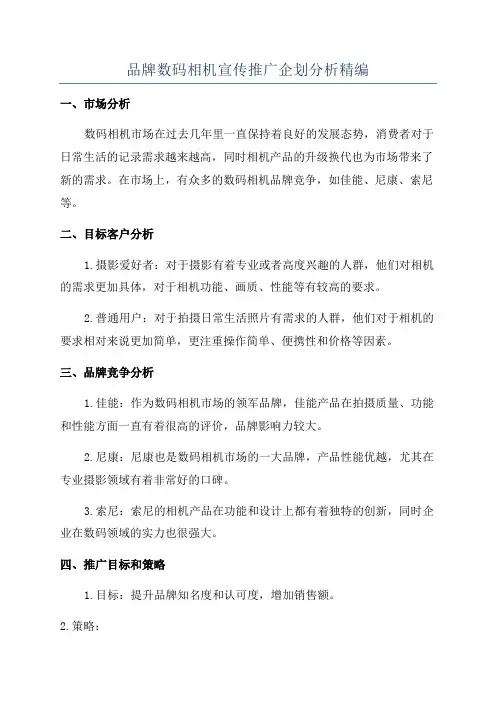 品牌数码相机宣传推广企划分析精编

一、市场分析

数码相机市场在过去几年里一直保持着良好的发展态势，消费者对于日常生活的记录需求越来越高，同时相机产品的升级换代也为市场带来了新的需求。在市场上，有众多的数码相机品牌竞争，如佳能、尼康、索尼等。

二、目标客户分析

1.摄影爱好者：对于摄影有着专业或者高度兴趣的人群，他们对相机的需求更加具体，对于相机功能、画质、性能等有较高的要求。

2.普通用户：对于拍摄日常生活照片有需求的人群，他们对于相机的要求相对来说更加简单，更注重操作简单、便携性和价格等因素。

三、品牌竞争分析

1.佳能：作为数码相机市场的领军品牌，佳能产品在拍摄质量、功能和性能方面一直有着很高的评价，品牌影响力较大。

2.尼康：尼康也是数码相机市场的一大品牌，产品性能优越，尤其在专业摄影领域有着非常好的口碑。

3.索尼：索尼的相机产品在功能和设计上都有着独特的创新，同时企业在数码领域的实力也很强大。

四、推广目标和策略

1.目标：提升品牌知名度和认可度，增加销售额。

2.策略：